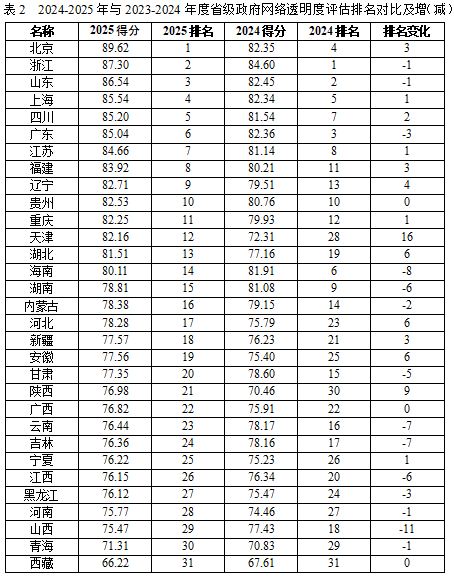 表 2　2024-2025 年与 2023-2024 年度省级政府网络透明度评估排名对比及增(减)

| 名称 | 2025 得分 | 2025 排名 | 2024 得分 | 2024 排名 | 排名变化 |
|---|---|---|---|---|---|
| 北京 | 89.62 | 1 | 82.35 | 4 | 3 |
| 浙江 | 87.30 | 2 | 84.60 | 1 | -1 |
| 山东 | 86.54 | 3 | 82.45 | 2 | -1 |
| 上海 | 85.54 | 4 | 82.34 | 5 | 1 |
| 四川 | 85.20 | 5 | 81.54 | 7 | 2 |
| 广东 | 85.04 | 6 | 82.36 | 3 | -3 |
| 江苏 | 84.66 | 7 | 81.14 | 8 | 1 |
| 福建 | 83.92 | 8 | 80.21 | 11 | 3 |
| 辽宁 | 82.71 | 9 | 79.51 | 13 | 4 |
| 贵州 | 82.53 | 10 | 80.76 | 10 | 0 |
| 重庆 | 82.25 | 11 | 79.93 | 12 | 1 |
| 天津 | 82.16 | 12 | 72.31 | 28 | 16 |
| 湖北 | 81.51 | 13 | 77.16 | 19 | 6 |
| 海南 | 80.11 | 14 | 81.91 | 6 | -8 |
| 湖南 | 78.81 | 15 | 81.08 | 9 | -6 |
| 内蒙古 | 78.38 | 16 | 79.15 | 14 | -2 |
| 河北 | 78.28 | 17 | 75.79 | 23 | 6 |
| 新疆 | 77.57 | 18 | 76.23 | 21 | 3 |
| 安徽 | 77.56 | 19 | 75.40 | 25 | 6 |
| 甘肃 | 77.35 | 20 | 78.60 | 15 | -5 |
| 陕西 | 76.98 | 21 | 70.46 | 30 | 9 |
| 广西 | 76.82 | 22 | 75.91 | 22 | 0 |
| 云南 | 76.44 | 23 | 78.17 | 16 | -7 |
| 吉林 | 76.36 | 24 | 78.16 | 17 | -7 |
| 宁夏 | 76.22 | 25 | 75.23 | 26 | 1 |
| 江西 | 76.15 | 26 | 76.34 | 20 | -6 |
| 黑龙江 | 76.12 | 27 | 75.47 | 24 | -3 |
| 河南 | 75.77 | 28 | 74.46 | 27 | -1 |
| 山西 | 75.47 | 29 | 77.43 | 18 | -11 |
| 青海 | 71.31 | 30 | 70.83 | 29 | -1 |
| 西藏 | 66.22 | 31 | 67.61 | 31 | 0 |